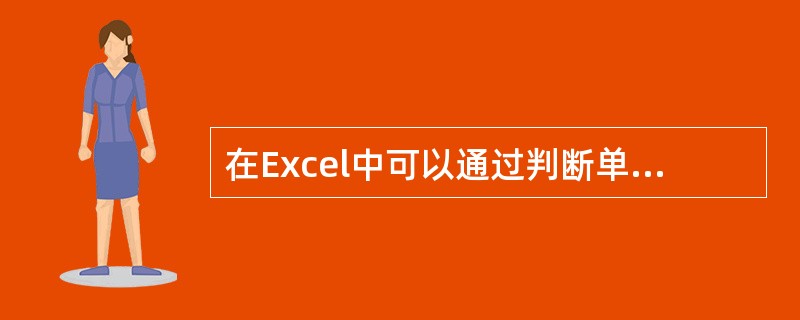 在Excel中可以通过判断单...